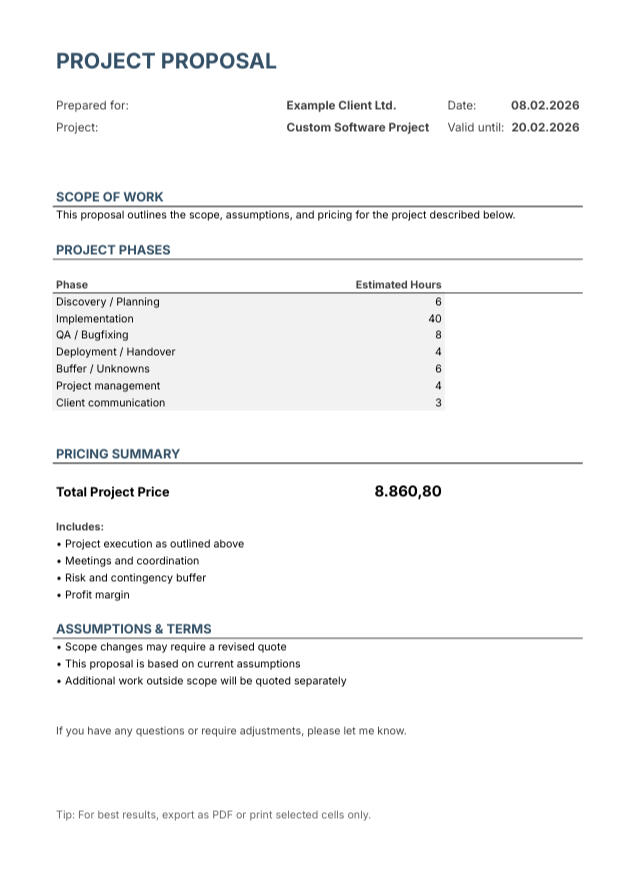 PROJECT PROPOSAL

Prepared for: Example Client Ltd. Date: 08.02.2026
Project: Custom Software Project Valid until: 20.02.2026

SCOPE OF WORK

This proposal outlines the scope, assumptions, and pricing for the project described below.

PROJECT PHASES

| Phase | Estimated Hours |
|---|---|
| Discovery / Planning | 6 |
| Implementation | 40 |
| QA / Bugfixing | 8 |
| Deployment / Handover | 4 |
| Buffer / Unknowns | 6 |
| Project management | 4 |
| Client communication | 3 |

PRICING SUMMARY

Total Project Price 8.860,80

Includes:
• Project execution as outlined above
• Meetings and coordination
• Risk and contingency buffer
• Profit margin

ASSUMPTIONS & TERMS

• Scope changes may require a revised quote
• This proposal is based on current assumptions
• Additional work outside scope will be quoted separately

If you have any questions or require adjustments, please let me know.

Tip: For best results, export as PDF or print selected cells only.